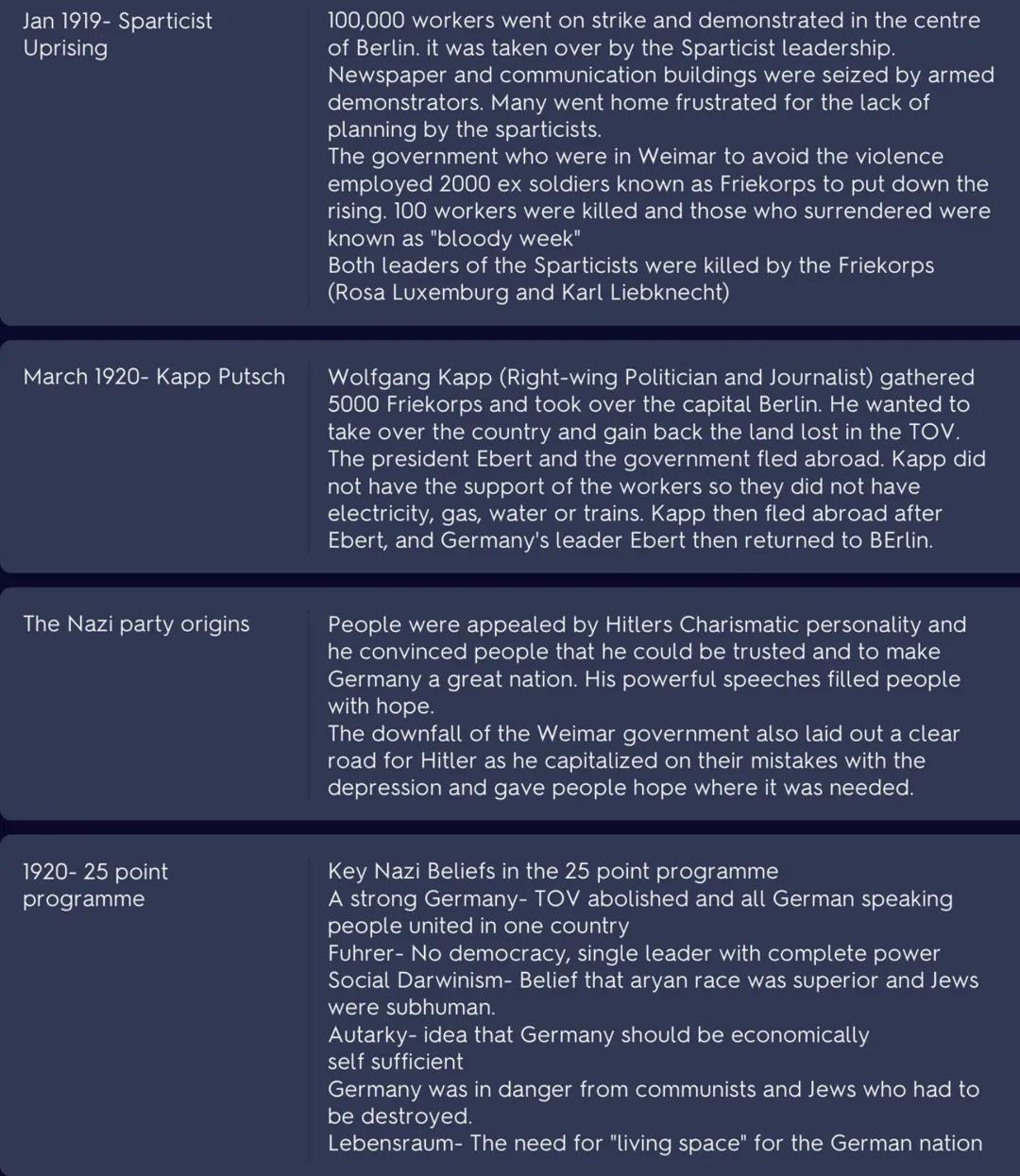 | | |
|---|---|
| Jan 1919- Sparticist Uprising | 100,000 workers went on strike and demonstrated in the centre of Berlin. it was taken over by the Sparticist leadership. Newspaper and communication buildings were seized by armed demonstrators. Many went home frustrated for the lack of planning by the sparticists. The government who were in Weimar to avoid the violence employed 2000 ex soldiers known as Friekorps to put down the rising. 100 workers were killed and those who surrendered were known as "bloody week" Both leaders of the Sparticists were killed by the Friekorps (Rosa Luxemburg and Karl Liebknecht) |
| March 1920- Kapp Putsch | Wolfgang Kapp (Right-wing Politician and Journalist) gathered 5000 Friekorps and took over the capital Berlin. He wanted to take over the country and gain back the land lost in the TOV. The president Ebert and the government fled abroad. Kapp did not have the support of the workers so they did not have electricity, gas, water or trains. Kapp then fled abroad after Ebert, and Germany's leader Ebert then returned to BErlin. |
| The Nazi party origins | People were appealed by Hitlers Charismatic personality and he convinced people that he could be trusted and to make Germany a great nation. His powerful speeches filled people with hope. The downfall of the Weimar government also laid out a clear road for Hitler as he capitalized on their mistakes with the depression and gave people hope where it was needed. |
| 1920- 25 point programme | Key Nazi Beliefs in the 25 point programme A strong Germany- TOV abolished and all German speaking people united in one country Fuhrer- No democracy, single leader with complete power Social Darwinism- Belief that aryan race was superior and Jews were subhuman. Autarky- idea that Germany should be economically self sufficient Germany was in danger from communists and Jews who had to be destroyed. Lebensraum- The need for "living space" for the German nation |